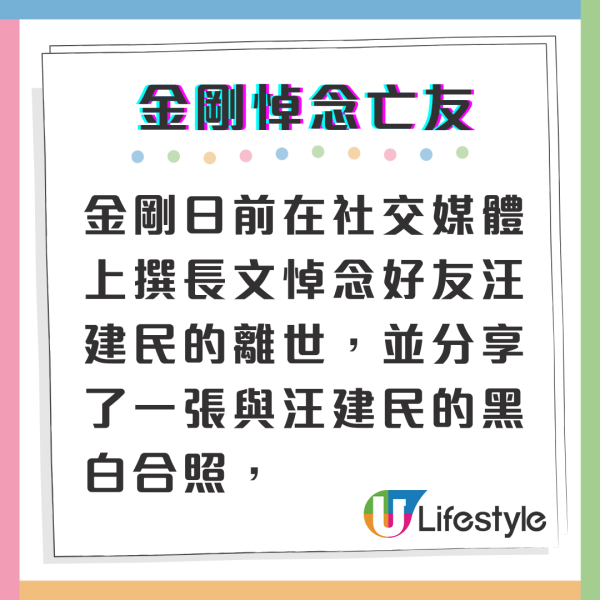 金剛悼念亡友

金剛日前在社交媒體上撰長文悼念好友汪建民的離世，並分享了一張與汪建民的黑白合照，

U Lifestyle